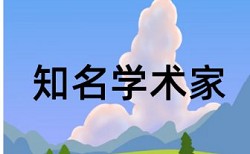 知名学术家